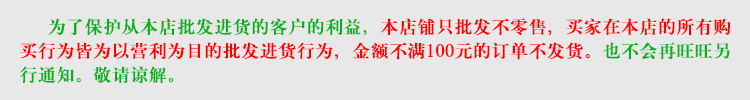 为了保护从本店批发进货的客户的利益，本店铺只批发不零售，买家在本店的所有购买行为皆为以营利为目的批发进货行为，金额不满100元的订单不发货。也不会再旺旺另行通知。敬请谅解。